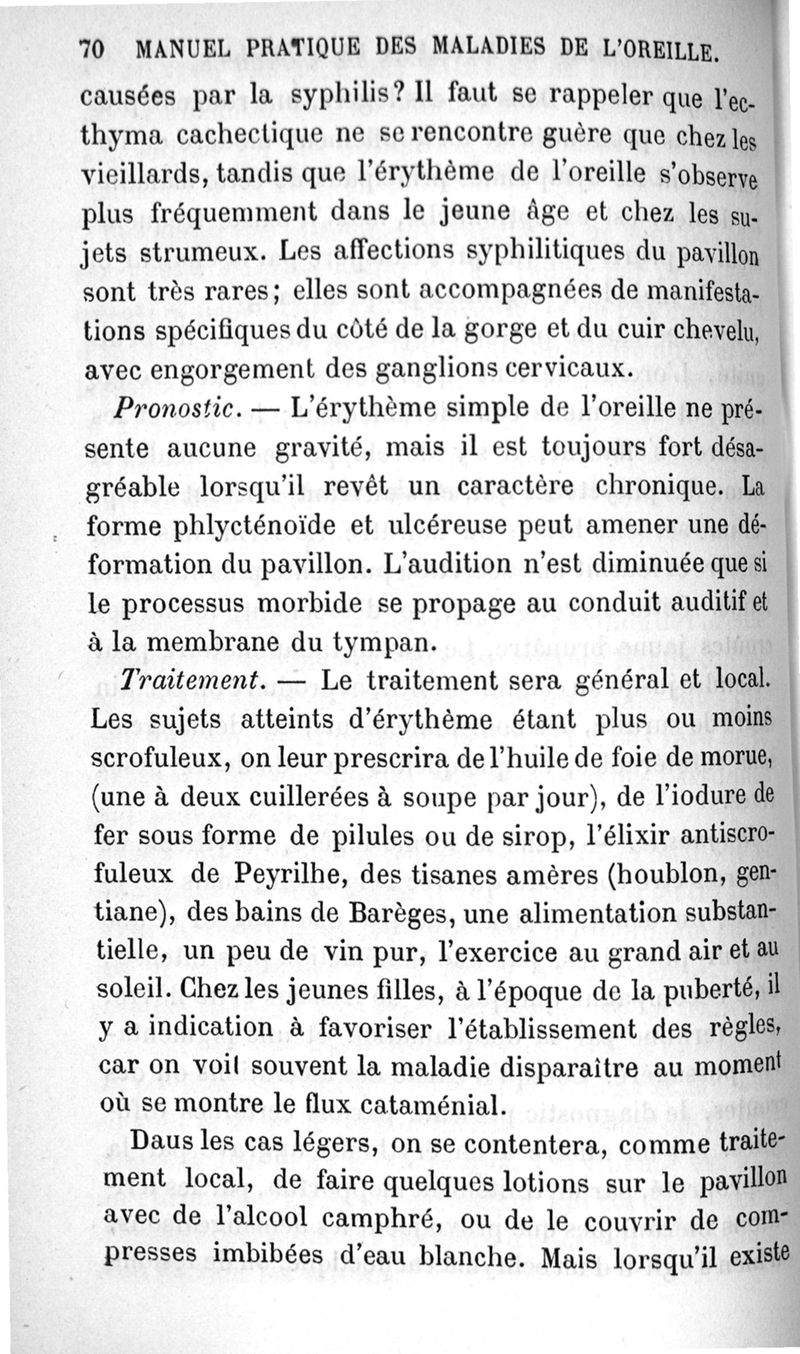 70 MANUEL PRATIQUE DES MALADIES DE L'OREILLE.

causées par la syphilis? Il faut se rappeler que l'ecthyma cachectique ne se rencontre guère que chez les vieillards, tandis que l'érythème de l'oreille s'observe plus fréquemment dans le jeune âge et chez les sujets strumeux. Les affections syphilitiques du pavillon sont très rares; elles sont accompagnées de manifestations spécifiques du côté de la gorge et du cuir chevelu, avec engorgement des ganglions cervicaux.

Pronostic. — L'érythème simple de l'oreille ne présente aucune gravité, mais il est toujours fort désagréable lorsqu'il revêt un caractère chronique. La forme phlycténoïde et ulcéreuse peut amener une déformation du pavillon. L'audition n'est diminuée que si le processus morbide se propage au conduit auditif et à la membrane du tympan.

Traitement. — Le traitement sera général et local. Les sujets atteints d'érythème étant plus ou moins scrofuleux, on leur prescrira de l'huile de foie de morue, (une à deux cuillerées à soupe par jour), de l'iodure de fer sous forme de pilules ou de sirop, l'élixir antiscrofuleux de Peyrilhe, des tisanes amères (houblon, gentiane), des bains de Barèges, une alimentation substantielle, un peu de vin pur, l'exercice au grand air et au soleil. Chez les jeunes filles, à l'époque de la puberté, il y a indication à favoriser l'établissement des règles, car on voit souvent la maladie disparaître au moment où se montre le flux cataménial.

Daus les cas légers, on se contentera, comme traitement local, de faire quelques lotions sur le pavillon avec de l'alcool camphré, ou de le couvrir de compresses imbibées d'eau blanche. Mais lorsqu'il existe